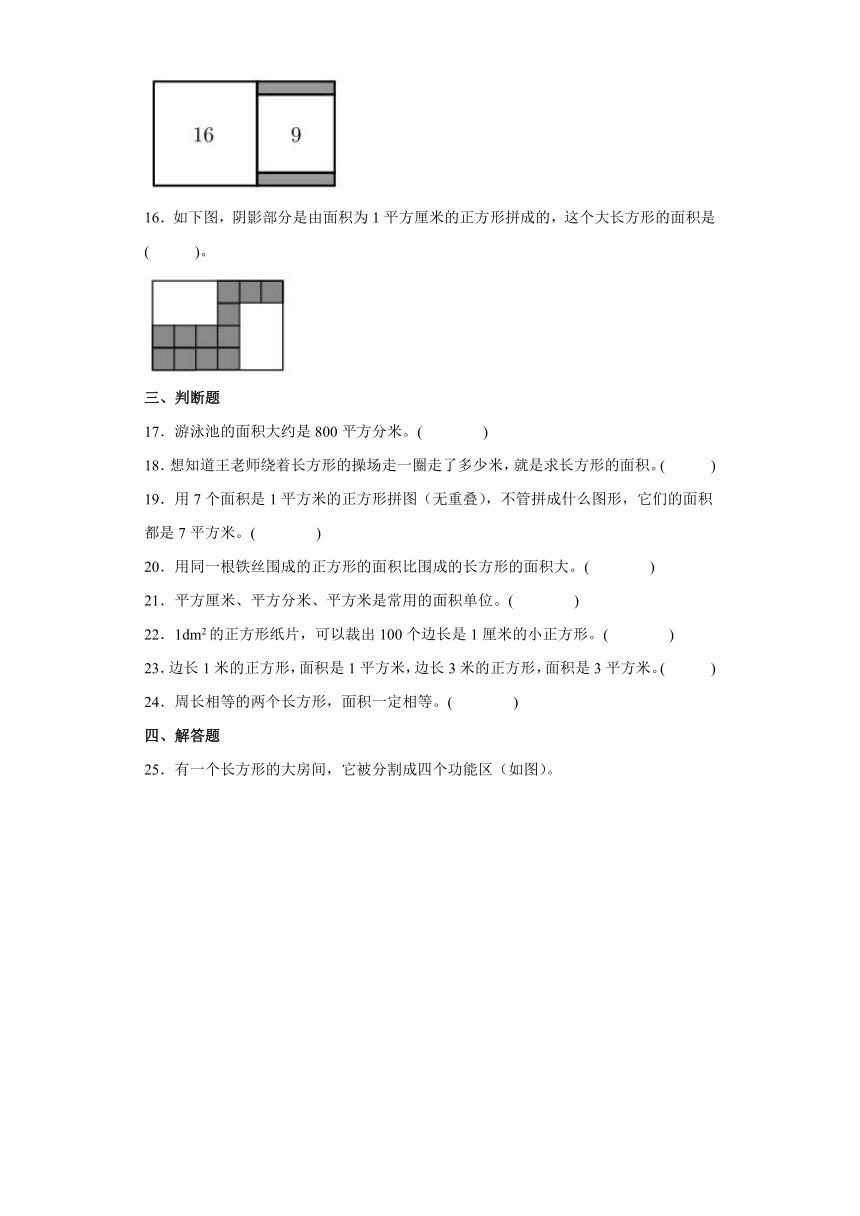 16

9

16．如下图，阴影部分是由面积为 1 平方厘米的正方形拼成的，这个大长方形的面积是（　　）。

三、判断题

17．游泳池的面积大约是 800 平方分米。(　　)

18．想知道王老师绕着长方形的操场走一圈走了多少米，就是求长方形的面积。(　　)

19．用 7 个面积是 1 平方米的正方形拼图（无重叠），不管拼成什么图形，它们的面积都是 7 平方米。(　　)

20．用同一根铁丝围成的正方形的面积比围成的长方形的面积大。(　　)

21．平方厘米、平方分米、平方米是常用的面积单位。(　　)

22．$1dm^2$ 的正方形纸片，可以裁出 100 个边长是 1 厘米的小正方形。(　　)

23．边长 1 米的正方形，面积是 1 平方米，边长 3 米的正方形，面积是 3 平方米。(　　)

24．周长相等的两个长方形，面积一定相等。(　　)

四、解答题

25．有一个长方形的大房间，它被分割成四个功能区（如图）。